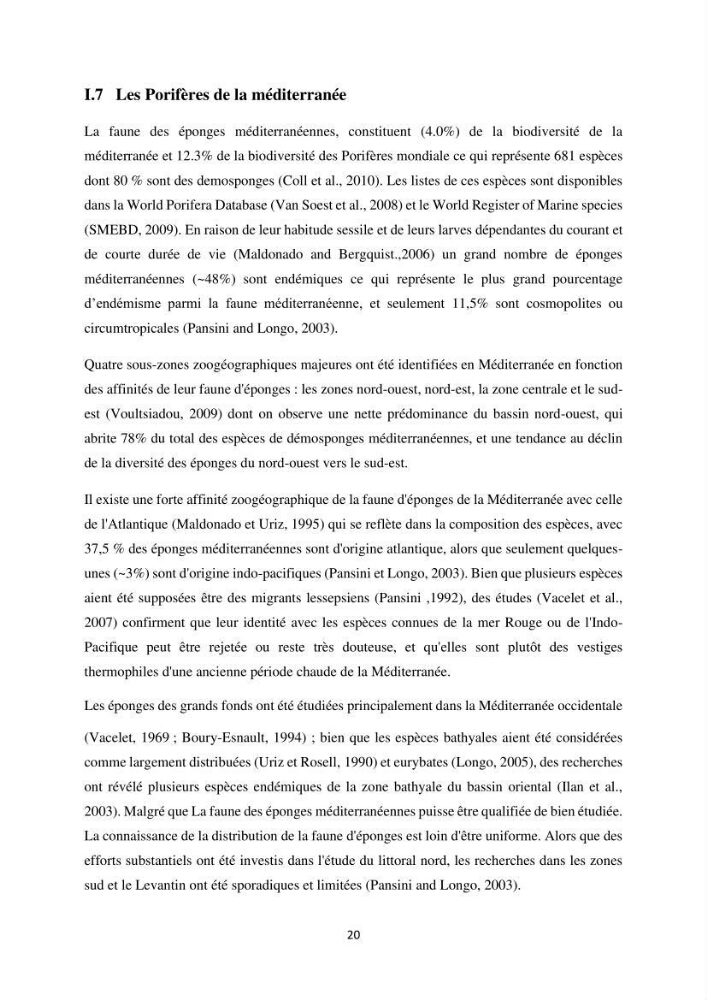 I.7 Les Porifères de la méditerranée

La faune des éponges méditerranéennes, constituent (4.0%) de la biodiversité de la méditerranée et 12.3% de la biodiversité des Porifères mondiale ce qui représente 681 espèces dont 80 % sont des demosponges (Coll et al., 2010). Les listes de ces espèces sont disponibles dans la World Porifera Database (Van Soest et al., 2008) et le World Register of Marine species (SMEBD, 2009). En raison de leur habitude sessile et de leurs larves dépendantes du courant et de courte durée de vie (Maldonado and Bergquist.,2006) un grand nombre de éponges méditerranéennes (~48%) sont endémiques ce qui représente le plus grand pourcentage d'endémisme parmi la faune méditerranéenne, et seulement 11,5% sont cosmopolites ou circumtropicales (Pansini and Longo, 2003).

Quatre sous-zones zoogéographiques majeures ont été identifiées en Méditerranée en fonction des affinités de leur faune d'éponges : les zones nord-ouest, nord-est, la zone centrale et le sud-est (Voultsiadou, 2009) dont on observe une nette prédominance du bassin nord-ouest, qui abrite 78% du total des espèces de démosponges méditerranéennes, et une tendance au déclin de la diversité des éponges du nord-ouest vers le sud-est.

Il existe une forte affinité zoogéographique de la faune d'éponges de la Méditerranée avec celle de l'Atlantique (Maldonado et Uriz, 1995) qui se reflète dans la composition des espèces, avec 37,5 % des éponges méditerranéennes sont d'origine atlantique, alors que seulement quelques-unes (~3%) sont d'origine indo-pacifiques (Pansini et Longo, 2003). Bien que plusieurs espèces aient été supposées être des migrants lessepsiens (Pansini ,1992), des études (Vacelet et al., 2007) confirment que leur identité avec les espèces connues de la mer Rouge ou de l'Indo-Pacifique peut être rejetée ou reste très douteuse, et qu'elles sont plutôt des vestiges thermophiles d'une ancienne période chaude de la Méditerranée.

Les éponges des grands fonds ont été étudiées principalement dans la Méditerranée occidentale (Vacelet, 1969 ; Boury-Esnault, 1994) ; bien que les espèces bathyales aient été considérées comme largement distribuées (Uriz et Rosell, 1990) et eurybates (Longo, 2005), des recherches ont révélé plusieurs espèces endémiques de la zone bathyale du bassin oriental (Ilan et al., 2003). Malgré que La faune des éponges méditerranéennes puisse être qualifiée de bien étudiée. La connaissance de la distribution de la faune d'éponges est loin d'être uniforme. Alors que des efforts substantiels ont été investis dans l'étude du littoral nord, les recherches dans les zones sud et le Levantin ont été sporadiques et limitées (Pansini and Longo, 2003).

20